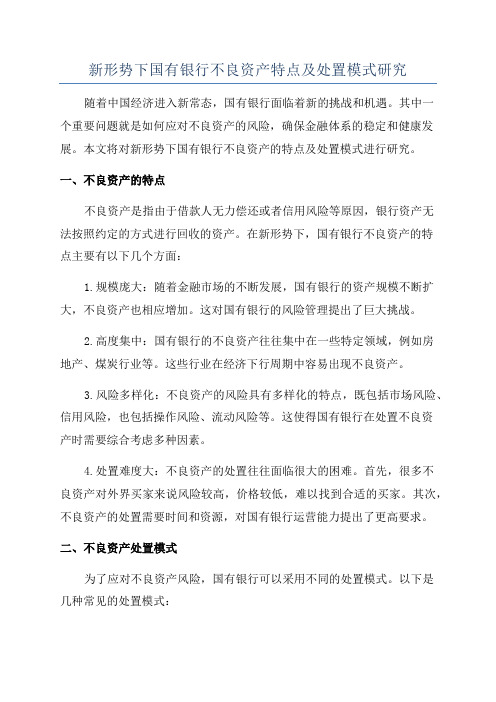 新形势下国有银行不良资产特点及处置模式研究

随着中国经济进入新常态，国有银行面临着新的挑战和机遇。其中一个重要问题就是如何应对不良资产的风险，确保金融体系的稳定和健康发展。本文将对新形势下国有银行不良资产的特点及处置模式进行研究。

一、不良资产的特点

不良资产是指由于借款人无力偿还或者信用风险等原因，银行资产无法按照约定的方式进行回收的资产。在新形势下，国有银行不良资产的特点主要有以下几个方面：

1.规模庞大：随着金融市场的不断发展，国有银行的资产规模不断扩大，不良资产也相应增加。这对国有银行的风险管理提出了巨大挑战。

2.高度集中：国有银行的不良资产往往集中在一些特定领域，例如房地产、煤炭行业等。这些行业在经济下行周期中容易出现不良资产。

3.风险多样化：不良资产的风险具有多样化的特点，既包括市场风险、信用风险，也包括操作风险、流动风险等。这使得国有银行在处置不良资产时需要综合考虑多种因素。

4.处置难度大：不良资产的处置往往面临很大的困难。首先，很多不良资产对外界买家来说风险较高，价格较低，难以找到合适的买家。其次，不良资产的处置需要时间和资源，对国有银行运营能力提出了更高要求。

二、不良资产处置模式

为了应对不良资产风险，国有银行可以采用不同的处置模式。以下是几种常见的处置模式：